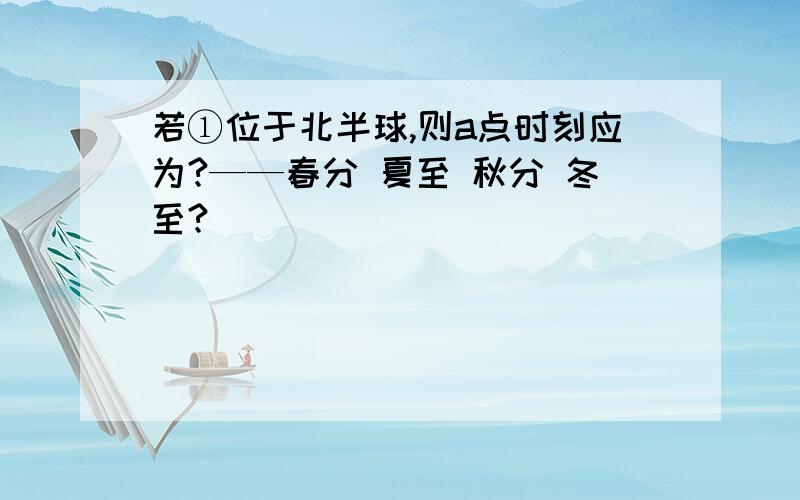 若①位于北半球,则a点时刻应为?——春分 夏至 秋分 冬至?